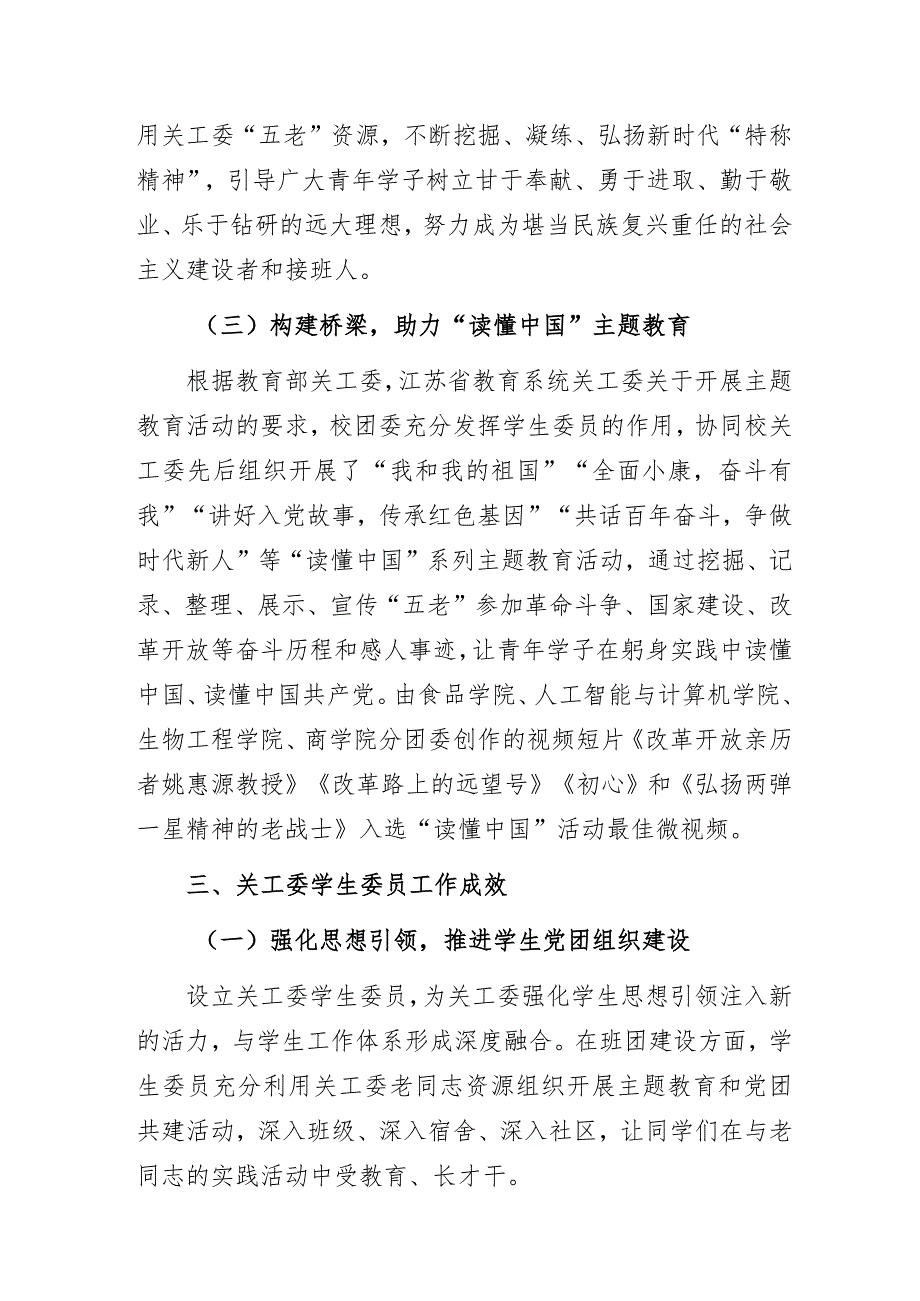 用关工委“五老”资源，不断挖掘、凝练、弘扬新时代“特称精神”，引导广大青年学子树立甘于奉献、勇于进取、勤于敬业、乐于钻研的远大理想，努力成为堪当民族复兴重任的社会主义建设者和接班人。

（三）构建桥梁，助力“读懂中国”主题教育

根据教育部关工委，江苏省教育系统关工委关于开展主题教育活动的要求，校团委充分发挥学生委员的作用，协同校关工委先后组织开展了“我和我的祖国”“全面小康，奋斗有我”“讲好入党故事，传承红色基因”“共话百年奋斗，争做时代新人”等“读懂中国”系列主题教育活动，通过挖掘、记录、整理、展示、宣传“五老”参加革命斗争、国家建设、改革开放等奋斗历程和感人事迹，让青年学子在躬身实践中读懂中国、读懂中国共产党。由食品学院、人工智能与计算机学院、生物工程学院、商学院分团委创作的视频短片《改革开放亲历者姚惠源教授》《改革路上的远望号》《初心》和《弘扬两弹一星精神的老战士》入选“读懂中国”活动最佳微视频。

三、关工委学生委员工作成效

（一）强化思想引领，推进学生党团组织建设

设立关工委学生委员，为关工委强化学生思想引领注入新的活力，与学生工作体系形成深度融合。在班团建设方面，学生委员充分利用关工委老同志资源组织开展主题教育和党团共建活动，深入班级、深入宿舍、深入社区，让同学们在与老同志的实践活动中受教育、长才干。